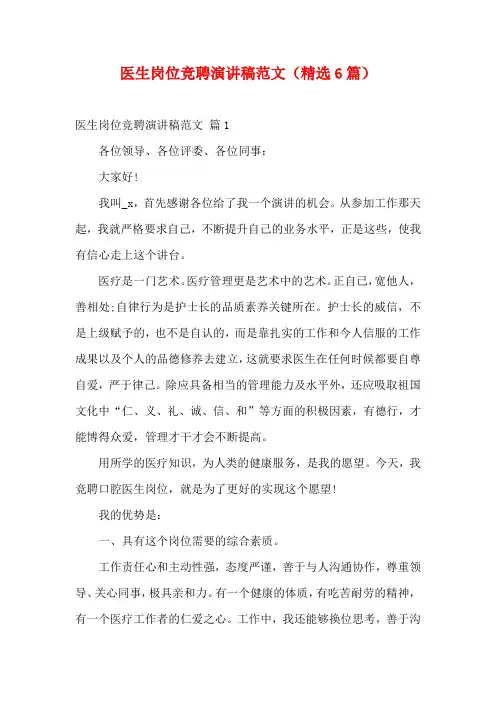 医生岗位竞聘演讲稿范文（精选6篇）

医生岗位竞聘演讲稿范文 篇1

各位领导、各位评委、各位同事：

大家好！

我叫_x，首先感谢各位给了我一个演讲的机会。从参加工作那天起，我就严格要求自己，不断提升自己的业务水平，正是这些，使我有信心走上这个讲台。

医疗是一门艺术。医疗管理更是艺术中的艺术。正自己，宽他人，善相处；自律行为是护士长的品质素养关键所在。护士长的威信，不是上级赋予的，也不是自认的，而是靠扎实的工作和令人信服的工作成果以及个人的品德修养去建立，这就要求医生在任何时候都要自尊自爱，严于律己。除应具备相当的管理能力及水平外，还应吸取祖国文化中“仁、义、礼、诚、信、和”等方面的积极因素，有德行，才能博得众爱，管理才干才会不断提高。

用所学的医疗知识，为人类的健康服务，是我的愿望。今天，我竞聘口腔医生岗位，就是为了更好的实现这个愿望！

我的优势是：

一、具有这个岗位需要的综合素质。

工作责任心和主动性强，态度严谨，善于与人沟通协作，尊重领导、关心同事，极具亲和力。有一个健康的体质，有吃苦耐劳的精神，有一个医疗工作者的仁爱之心。工作中，我还能够换位思考，善于沟